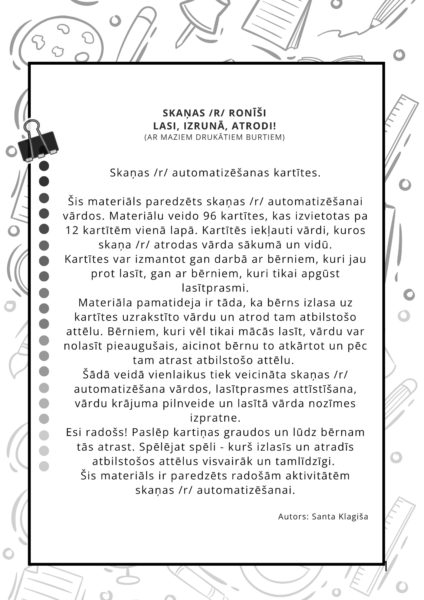 SKAŅAS /R/ RONĪŠI
LASI, IZRUNĀ, ATRODI!
(AR MAZIEM DRUKĀTIEM BURTIEM)

Skaņas /r/ automatizēšanas kartītes.

Šis materiāls paredzēts skaņas /r/ automatizēšanai vārdos. Materiālu veido 96 kartītes, kas izvietotas pa 12 kartītēm vienā lapā. Kartītēs iekļauti vārdi, kuros skaņa /r/ atrodas vārda sākumā un vidū.
Kartītes var izmantot gan darbā ar bērniem, kuri jau prot lasīt, gan ar bērniem, kuri tikai apgūst lasītprasmi.
Materiāla pamatideja ir tāda, ka bērns izlasa uz kartītes uzrakstīto vārdu un atrod tam atbilstošo attēlu. Bērniem, kuri vēl tikai mācās lasīt, vārdu var nolasīt pieaugušais, aicinot bērnu to atkārtot un pēc tam atrast atbilstošo attēlu.
Šādā veidā vienlaikus tiek veicināta skaņas /r/ automatizēšana vārdos, lasītprasmes attīstīšana, vārdu krājuma pilnveide un lasītā vārda nozīmes izpratne.
Esi radošs! Paslēp kartiņas graudos un lūdz bērnam tās atrast. Spēlējat spēli - kurš izlasīs un atradīs atbilstošos attēlus visvairāk un tamlīdzīgi.
Šis materiāls ir paredzēts radošām aktivitātēm skaņas /r/ automatizēšanai.

Autors: Santa Klagiša